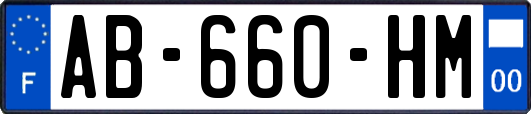 F

AB-660-HM

00